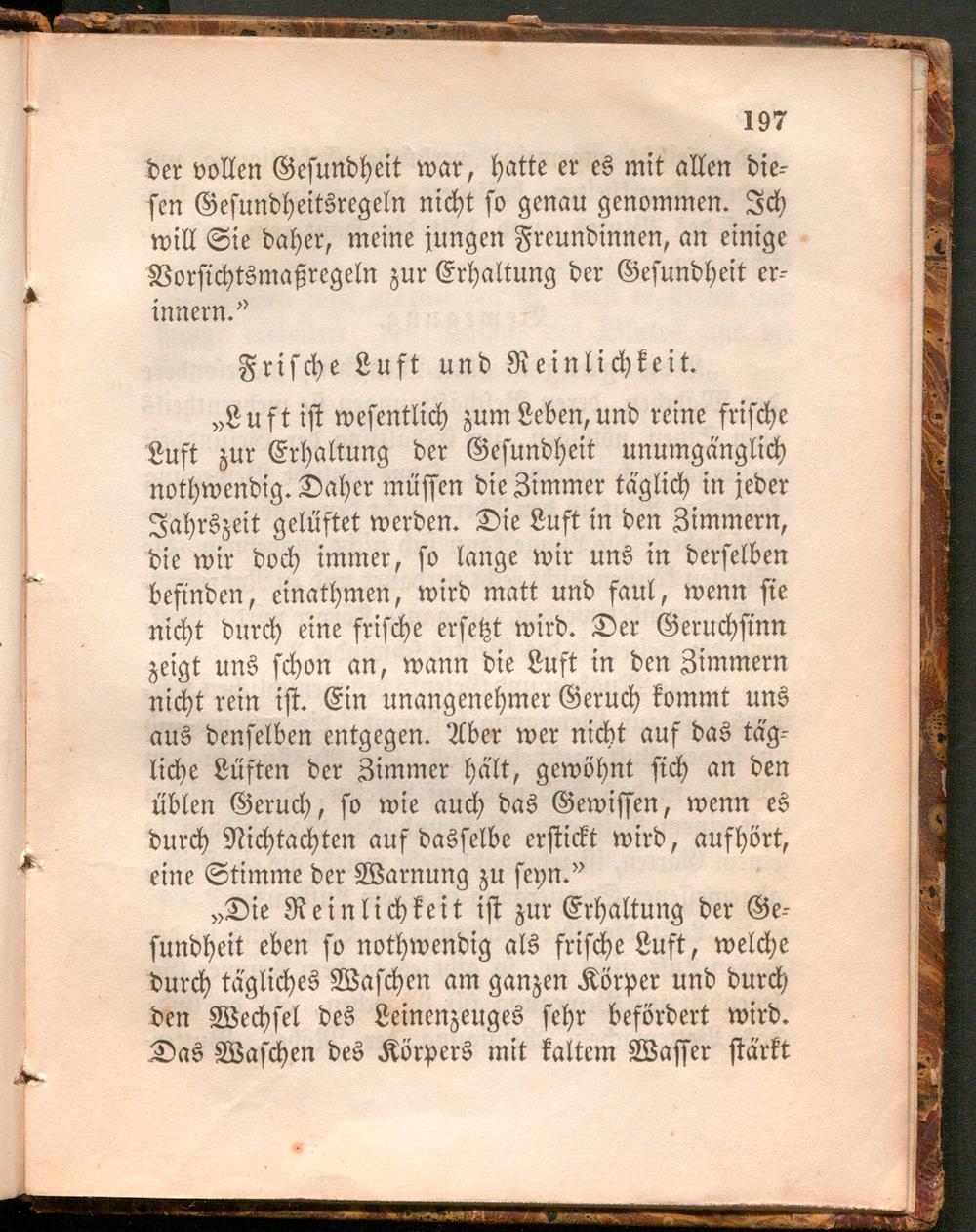 197

der vollen Gesundheit war, hatte er es mit allen diesen Gesundheitsregeln nicht so genau genommen. Ich will Sie daher, meine jungen Freundinnen, an einige Vorsichtsmaßregeln zur Erhaltung der Gesundheit erinnern."

Frische Luft und Reinlichkeit.

„Luft ist wesentlich zum Leben, und reine frische Luft zur Erhaltung der Gesundheit unumgänglich nothwendig. Daher müssen die Zimmer täglich in jeder Jahrszeit gelüftet werden. Die Luft in den Zimmern, die wir doch immer, so lange wir uns in derselben befinden, einathmen, wird matt und faul, wenn sie nicht durch eine frische ersetzt wird. Der Geruchsinn zeigt uns schon an, wann die Luft in den Zimmern nicht rein ist. Ein unangenehmer Geruch kommt uns aus denselben entgegen. Aber wer nicht auf das tägliche Lüften der Zimmer hält, gewöhnt sich an den üblen Geruch, so wie auch das Gewissen, wenn es durch Nichtachten auf dasselbe erstickt wird, aufhört, eine Stimme der Warnung zu seyn."

„Die Reinlichkeit ist zur Erhaltung der Gesundheit eben so nothwendig als frische Luft, welche durch tägliches Waschen am ganzen Körper und durch den Wechsel des Leinenzeuges sehr befördert wird. Das Waschen des Körpers mit kaltem Wasser stärkt